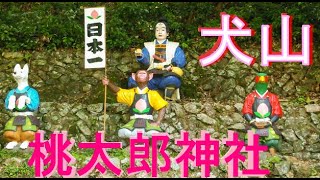 日本一

犬山

桃太郎神社